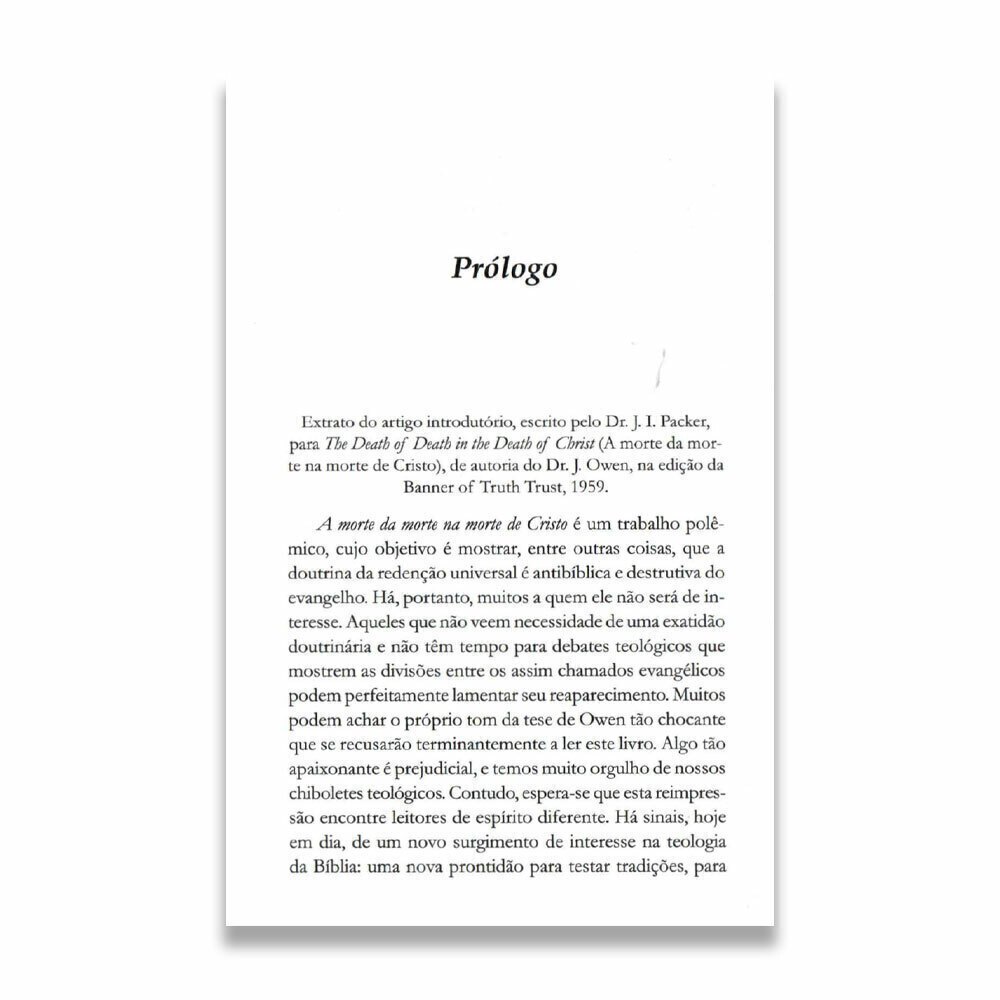 Prólogo

Extrato do artigo introdutório, escrito pelo Dr. J. I. Packer, para The Death of Death in the Death of Christ (A morte da morte na morte de Cristo), de autoria do Dr. J. Owen, na edição da Banner of Truth Trust, 1959.

A morte da morte na morte de Cristo é um trabalho polêmico, cujo objetivo é mostrar, entre outras coisas, que a doutrina da redenção universal é antibíblica e destrutiva do evangelho. Há, portanto, muitos a quem ele não será de interesse. Aqueles que não veem necessidade de uma exatidão doutrinária e não têm tempo para debates teológicos que mostrem as divisões entre os assim chamados evangélicos podem perfeitamente lamentar seu reaparecimento. Muitos podem achar o próprio tom da tese de Owen tão chocante que se recusarão terminantemente a ler este livro. Algo tão apaixonante é prejudicial, e temos muito orgulho de nossos chiboletes teológicos. Contudo, espera-se que esta reimpressão encontre leitores de espírito diferente. Há sinais, hoje em dia, de um novo surgimento de interesse na teologia da Bíblia: uma nova prontidão para testar tradições, para